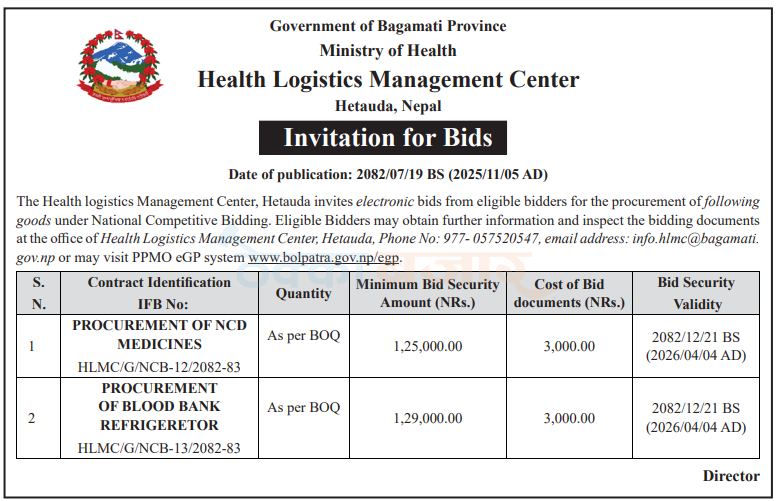 Government of Bagamati Province
Ministry of Health
Health Logistics Management Center
Hetauda, Nepal

Invitation for Bids

Date of publication: 2082/07/19 BS (2025/11/05 AD)

The Health logistics Management Center, Hetauda invites electronic bids from eligible bidders for the procurement of following goods under National Competitive Bidding. Eligible Bidders may obtain further information and inspect the bidding documents at the office of Health Logistics Management Center, Hetauda, Phone No: 977- 057520547, email address: info.hlmc@bagamati.gov.np or may visit PPMO eGP system www.bolpatra.gov.np/egp.

| S. N. | Contract Identification IFB No: | Quantity | Minimum Bid Security Amount (NRs.) | Cost of Bid documents (NRs.) | Bid Security Validity |
|---|---|---|---|---|---|
| 1 | PROCUREMENT OF NCD MEDICINES HLMC/G/NCB-12/2082-83 | As per BOQ | 1,25,000.00 | 3,000.00 | 2082/12/21 BS (2026/04/04 AD) |
| 2 | PROCUREMENT OF BLOOD BANK REFRIGERETOR HLMC/G/NCB-13/2082-83 | As per BOQ | 1,29,000.00 | 3,000.00 | 2082/12/21 BS (2026/04/04 AD) |

Director